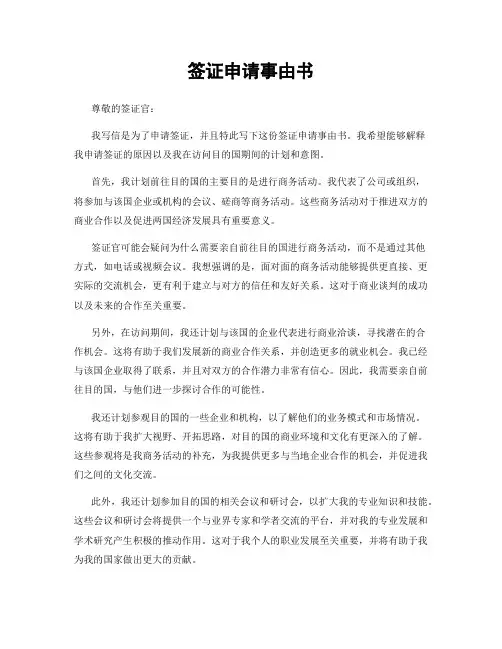 签证申请事由书

尊敬的签证官：

我写信是为了申请签证，并且特此写下这份签证申请事由书。我希望能够解释我申请签证的原因以及我在访问目的国期间的计划和意图。

首先，我计划前往目的国的主要目的是进行商务活动。我代表了公司或组织，将参加与该国企业或机构的会议、磋商等商务活动。这些商务活动对于推进双方的商业合作以及促进两国经济发展具有重要意义。

签证官可能会疑问为什么需要亲自前往目的国进行商务活动，而不是通过其他方式，如电话或视频会议。我想强调的是，面对面的商务活动能够提供更直接、更实际的交流机会，更有利于建立与对方的信任和友好关系。这对于商业谈判的成功以及未来的合作至关重要。

另外，在访问期间，我还计划与该国的企业代表进行商业洽谈，寻找潜在的合作机会。这将有助于我们发展新的商业合作关系，并创造更多的就业机会。我已经与该国企业取得了联系，并且对双方的合作潜力非常有信心。因此，我需要亲自前往目的国，与他们进一步探讨合作的可能性。

我还计划参观目的国的一些企业和机构，以了解他们的业务模式和市场情况。这将有助于我扩大视野、开拓思路，对目的国的商业环境和文化有更深入的了解。这些参观将是我商务活动的补充，为我提供更多与当地企业合作的机会，并促进我们之间的文化交流。

此外，我还计划参加目的国的相关会议和研讨会，以扩大我的专业知识和技能。这些会议和研讨会将提供一个与业界专家和学者交流的平台，并对我的专业发展和学术研究产生积极的推动作用。这对于我个人的职业发展至关重要，并将有助于我为我的国家做出更大的贡献。